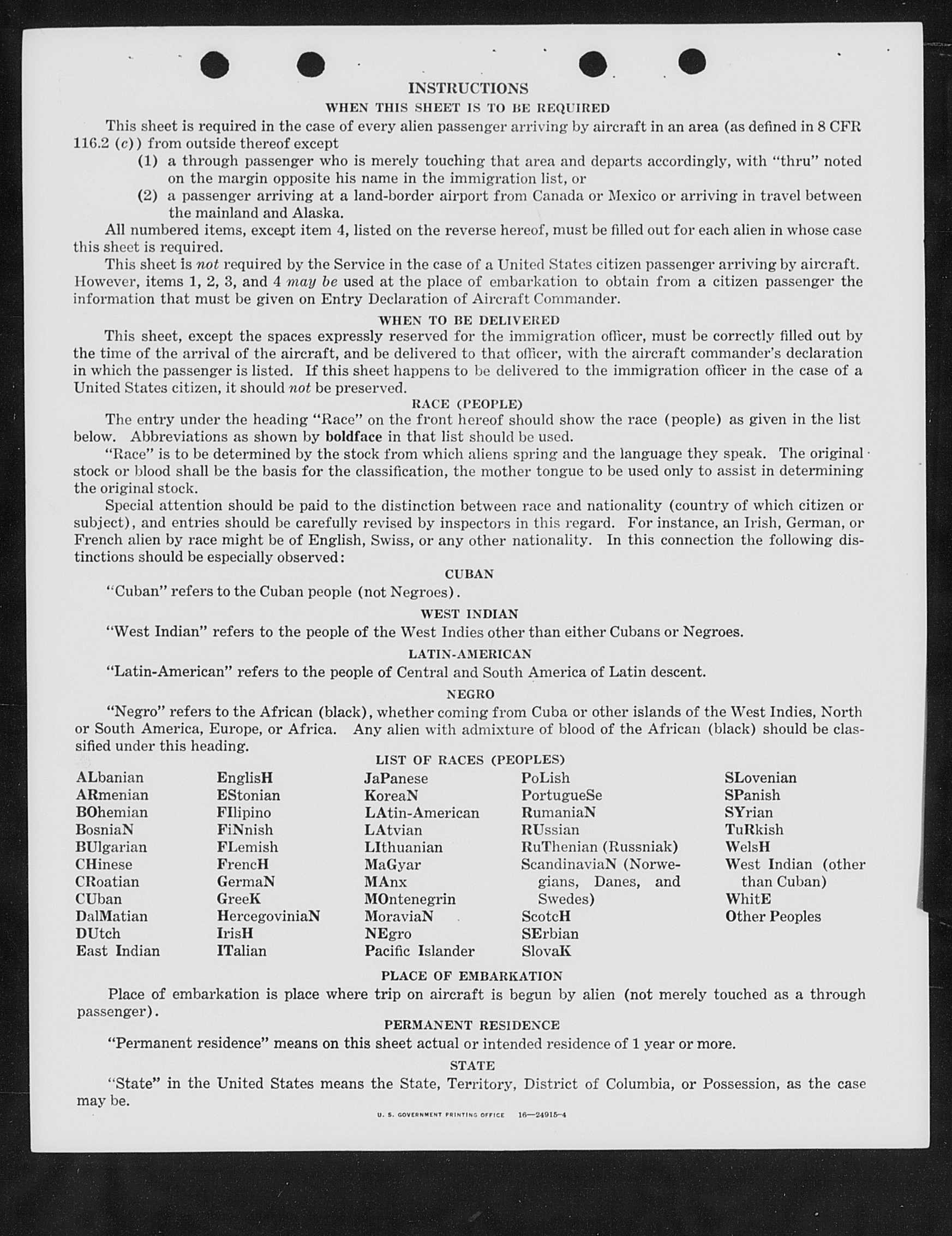 INSTRUCTIONS

WHEN THIS SHEET IS TO BE REQUIRED

This sheet is required in the case of every alien passenger arriving by aircraft in an area (as defined in 8 CFR 116.2 (c)) from outside thereof except

(1) a through passenger who is merely touching that area and departs accordingly, with "thru" noted on the margin opposite his name in the immigration list, or

(2) a passenger arriving at a land-border airport from Canada or Mexico or arriving in travel between the mainland and Alaska.

All numbered items, except item 4, listed on the reverse hereof, must be filled out for each alien in whose case this sheet is required.

This sheet is not required by the Service in the case of a United States citizen passenger arriving by aircraft. However, items 1, 2, 3, and 4 may be used at the place of embarkation to obtain from a citizen passenger the information that must be given on Entry Declaration of Aircraft Commander.

WHEN TO BE DELIVERED

This sheet, except the spaces expressly reserved for the immigration officer, must be correctly filled out by the time of the arrival of the aircraft, and be delivered to that officer, with the aircraft commander's declaration in which the passenger is listed. If this sheet happens to be delivered to the immigration officer in the case of a United States citizen, it should not be preserved.

RACE (PEOPLE)

The entry under the heading "Race" on the front hereof should show the race (people) as given in the list below. Abbreviations as shown by boldface in that list should be used.

"Race" is to be determined by the stock from which aliens spring and the language they speak. The original stock or blood shall be the basis for the classification, the mother tongue to be used only to assist in determining the original stock.

Special attention should be paid to the distinction between race and nationality (country of which citizen or subject), and entries should be carefully revised by inspectors in this regard. For instance, an Irish, German, or French alien by race might be of English, Swiss, or any other nationality. In this connection the following distinctions should be especially observed:

CUBAN

"Cuban" refers to the Cuban people (not Negroes).

WEST INDIAN

"West Indian" refers to the people of the West Indies other than either Cubans or Negroes.

LATIN-AMERICAN

"Latin-American" refers to the people of Central and South America of Latin descent.

NEGRO

"Negro" refers to the African (black), whether coming from Cuba or other islands of the West Indies, North or South America, Europe, or Africa. Any alien with admixture of blood of the African (black) should be classified under this heading.

LIST OF RACES (PEOPLES)

ALbanian
ARmenian
BOhemian
BosniaN
BUlgarian
CHinese
CRoatian
CUban
DalMatian
DUtch
East Indian

EnglisH
EStonian
FIlipino
FiNnish
FLemish
FrencH
GermaN
GreeK
HercegoviniaN
IrisH
ITalian

JaPanese
KoreaN
LAtin-American
LAtvian
LIthuanian
MaGyar
MAnx
MOntenegrin
MoraviaN
NEgro
Pacific Islander

PoLish
PortugueSe
RumaniaN
RUssian
RuThenian (Russniak)
ScandinaviaN (Norwegians, Danes, and Swedes)
ScotcH
SErbian
SlovaK

SLovenian
SPanish
SYrian
TuRkish
WelsH
West Indian (other than Cuban)
WhitE
Other Peoples

PLACE OF EMBARKATION

Place of embarkation is place where trip on aircraft is begun by alien (not merely touched as a through passenger).

PERMANENT RESIDENCE

"Permanent residence" means on this sheet actual or intended residence of 1 year or more.

STATE

"State" in the United States means the State, Territory, District of Columbia, or Possession, as the case may be.

U. S. GOVERNMENT PRINTING OFFICE 16—24915-4